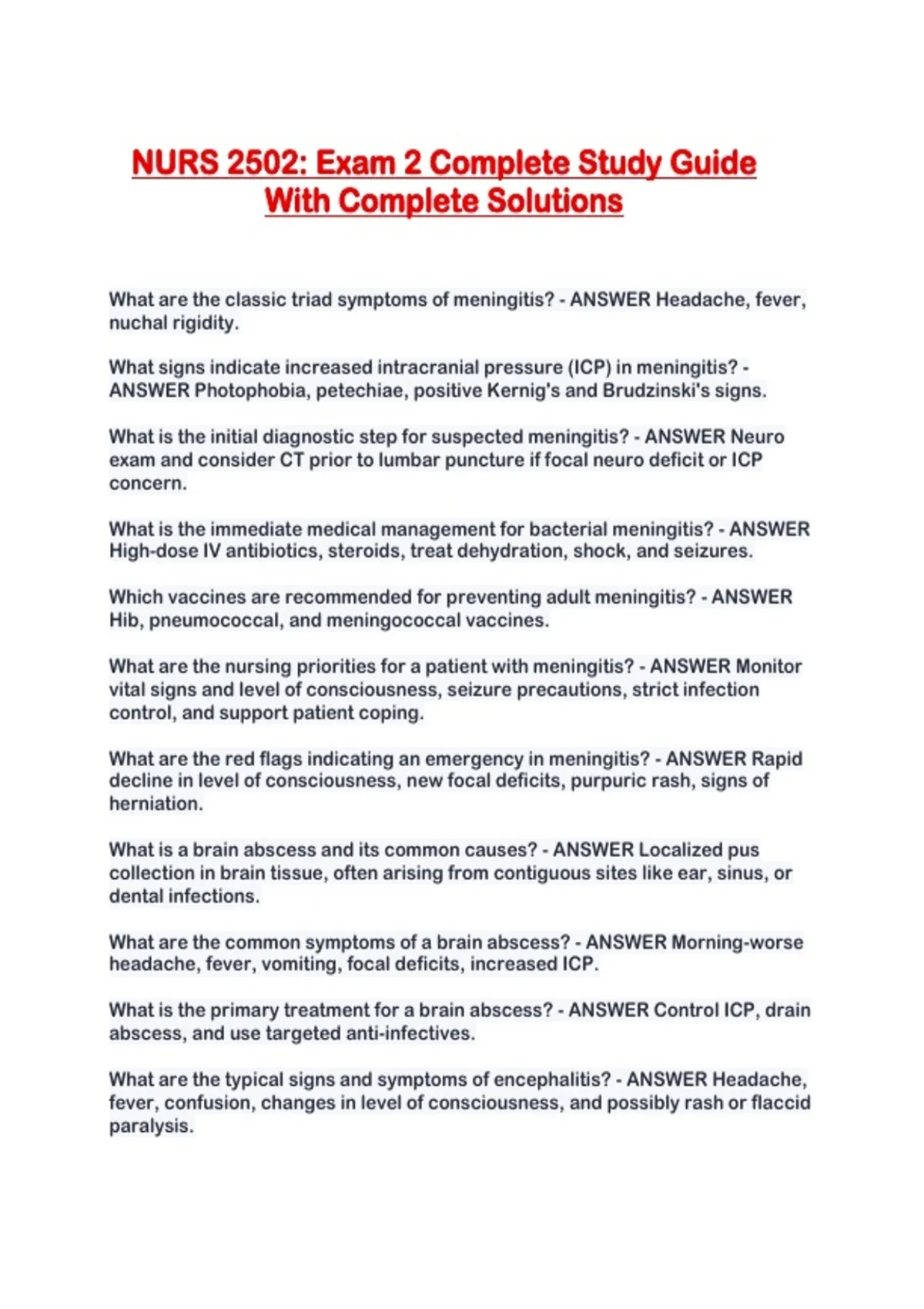 NURS 2502: Exam 2 Complete Study Guide With Complete Solutions

What are the classic triad symptoms of meningitis? - ANSWER Headache, fever, nuchal rigidity.

What signs indicate increased intracranial pressure (ICP) in meningitis? - ANSWER Photophobia, petechiae, positive Kernig's and Brudzinski's signs.

What is the initial diagnostic step for suspected meningitis? - ANSWER Neuro exam and consider CT prior to lumbar puncture if focal neuro deficit or ICP concern.

What is the immediate medical management for bacterial meningitis? - ANSWER High-dose IV antibiotics, steroids, treat dehydration, shock, and seizures.

Which vaccines are recommended for preventing adult meningitis? - ANSWER Hib, pneumococcal, and meningococcal vaccines.

What are the nursing priorities for a patient with meningitis? - ANSWER Monitor vital signs and level of consciousness, seizure precautions, strict infection control, and support patient coping.

What are the red flags indicating an emergency in meningitis? - ANSWER Rapid decline in level of consciousness, new focal deficits, purpuric rash, signs of herniation.

What is a brain abscess and its common causes? - ANSWER Localized pus collection in brain tissue, often arising from contiguous sites like ear, sinus, or dental infections.

What are the common symptoms of a brain abscess? - ANSWER Morning-worse headache, fever, vomiting, focal deficits, increased ICP.

What is the primary treatment for a brain abscess? - ANSWER Control ICP, drain abscess, and use targeted anti-infectives.

What are the typical signs and symptoms of encephalitis? - ANSWER Headache, fever, confusion, changes in level of consciousness, and possibly rash or flaccid paralysis.